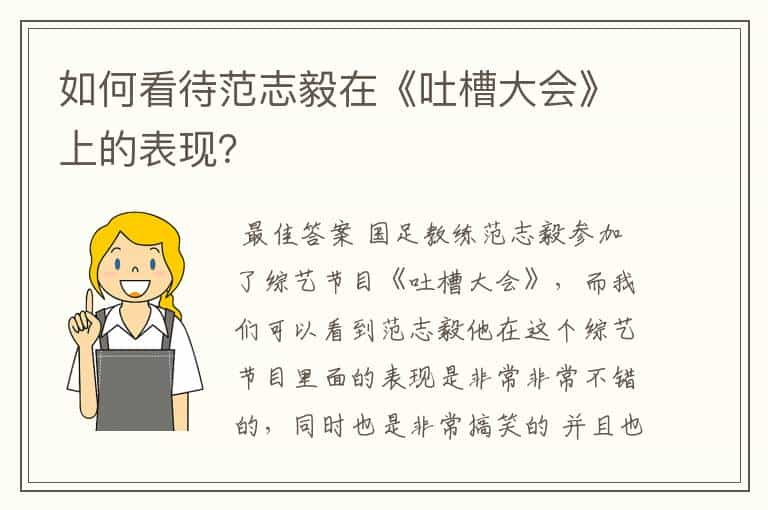 如何看待范志毅在《吐槽大会》上的表现?

最佳答案 国足教练范志毅参加了综艺节目《吐槽大会》，而我们可以看到范志毅他在这个综艺节目里面的表现是非常非常不错的，同时也是非常搞笑的 并且也